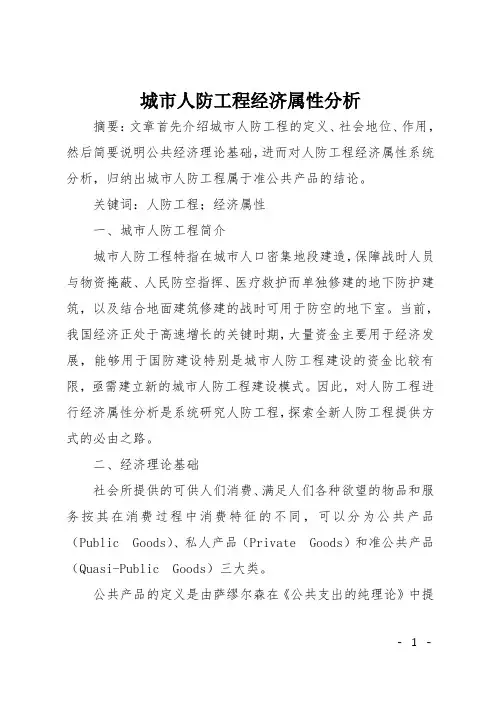 城市人防工程经济属性分析

摘要：文章首先介绍城市人防工程的定义、社会地位、作用，然后简要说明公共经济理论基础，进而对人防工程经济属性系统分析，归纳出城市人防工程属于准公共产品的结论。

关键词：人防工程；经济属性

一、城市人防工程简介

城市人防工程特指在城市人口密集地段建造，保障战时人员与物资掩蔽、人民防空指挥、医疗救护而单独修建的地下防护建筑，以及结合地面建筑修建的战时可用于防空的地下室。当前，我国经济正处于高速增长的关键时期，大量资金主要用于经济发展，能够用于国防建设特别是城市人防工程建设的资金比较有限，亟需建立新的城市人防工程建设模式。因此，对人防工程进行经济属性分析是系统研究人防工程，探索全新人防工程提供方式的必由之路。

二、经济理论基础

社会所提供的可供人们消费、满足人们各种欲望的物品和服务按其在消费过程中消费特征的不同，可以分为公共产品（Public Goods)、私人产品（Private Goods）和准公共产品（Quasi-Public Goods）三大类。

公共产品的定义是由萨缪尔森在《公共支出的纯理论》中提

- 1 -